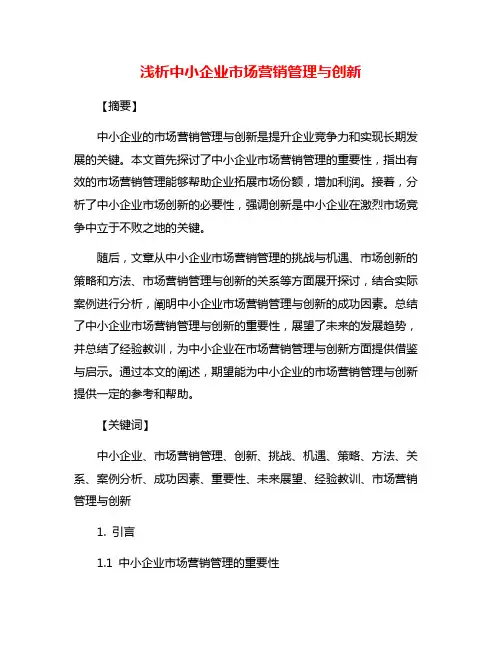 浅析中小企业市场营销管理与创新

【摘要】

中小企业的市场营销管理与创新是提升企业竞争力和实现长期发展的关键。本文首先探讨了中小企业市场营销管理的重要性，指出有效的市场营销管理能够帮助企业拓展市场份额，增加利润。接着，分析了中小企业市场创新的必要性，强调创新是中小企业在激烈市场竞争中立于不败之地的关键。

随后，文章从中小企业市场营销管理的挑战与机遇、市场创新的策略和方法、市场营销管理与创新的关系等方面展开探讨，结合实际案例进行分析，阐明中小企业市场营销管理与创新的成功因素。总结了中小企业市场营销管理与创新的重要性，展望了未来的发展趋势，并总结了经验教训，为中小企业在市场营销管理与创新方面提供借鉴与启示。通过本文的阐述，期望能为中小企业的市场营销管理与创新提供一定的参考和帮助。

【关键词】

中小企业、市场营销管理、创新、挑战、机遇、策略、方法、关系、案例分析、成功因素、重要性、未来展望、经验教训、市场营销管理与创新

1. 引言

1.1 中小企业市场营销管理的重要性